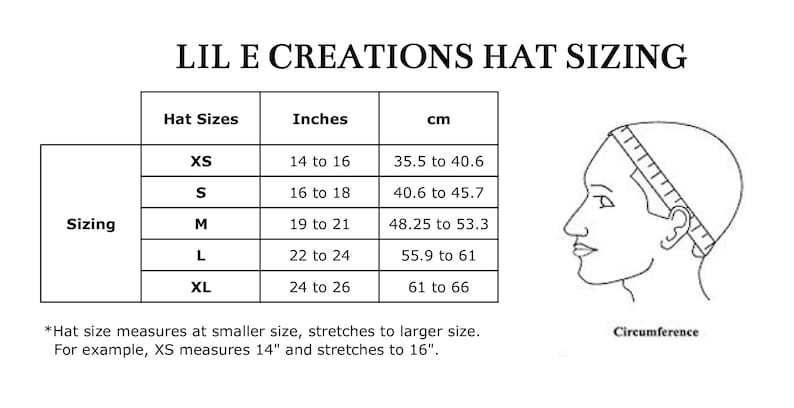 LIL E CREATIONS HAT SIZING

| | Hat Sizes | Inches | cm |
|---|---|---|---|
| Sizing | XS | 14 to 16 | 35.5 to 40.6 |
| | S | 16 to 18 | 40.6 to 45.7 |
| | M | 19 to 21 | 48.25 to 53.3 |
| | L | 22 to 24 | 55.9 to 61 |
| | XL | 24 to 26 | 61 to 66 |

*Hat size measures at smaller size, stretches to larger size. For example, XS measures 14" and stretches to 16".

Circumference